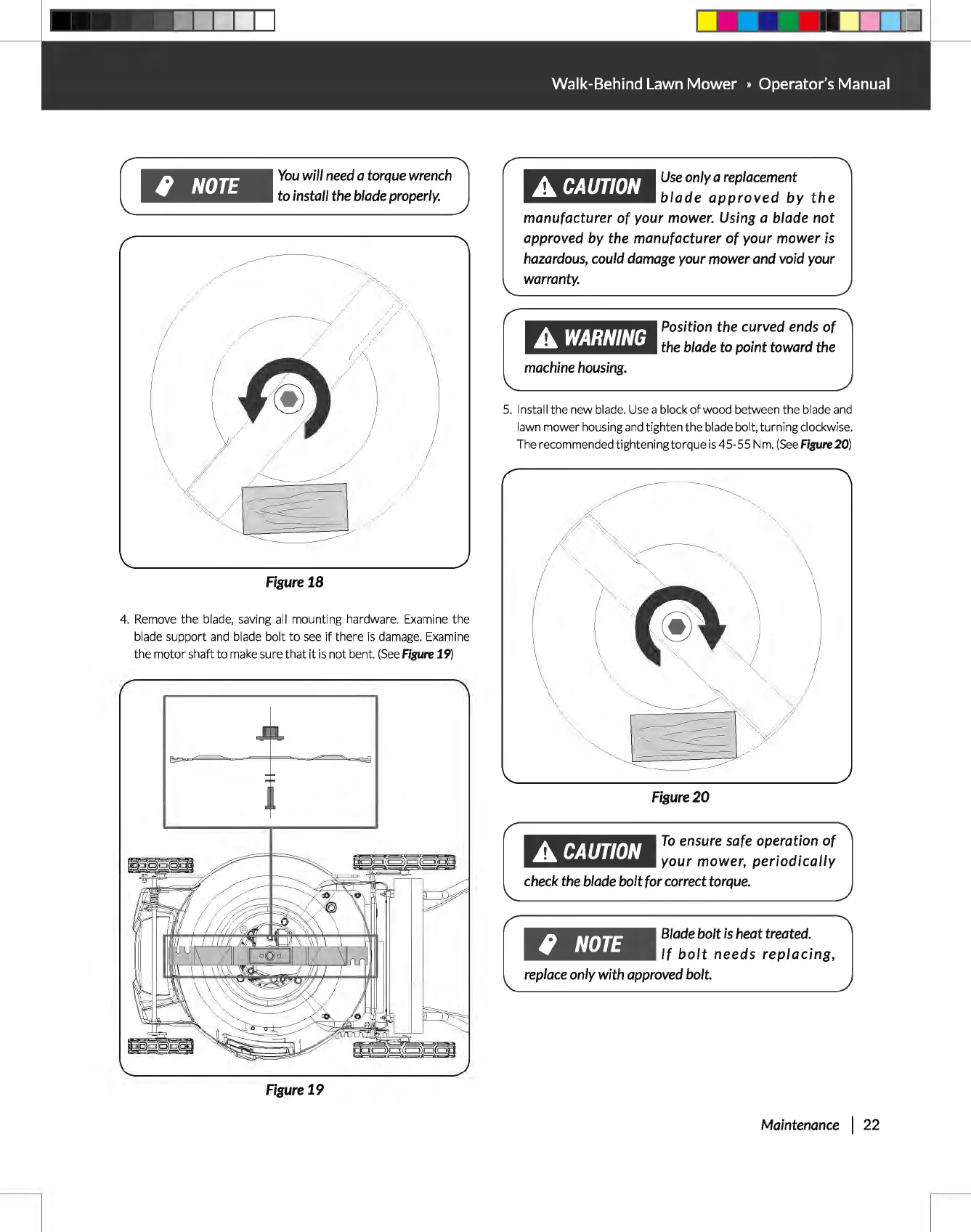 Walk-Behind Lawn Mower » Operator's Manual

NOTE You will need a torque wrench to install the blade properly.

Figure 18

4. Remove the blade, saving all mounting hardware. Examine the blade support and blade bolt to see if there is damage. Examine the motor shaft to make sure that it is not bent. (See Figure 19)

Figure 19

CAUTION Use only a replacement blade approved by the manufacturer of your mower. Using a blade not approved by the manufacturer of your mower is hazardous, could damage your mower and void your warranty.

WARNING Position the curved ends of the blade to point toward the machine housing.

5. Install the new blade. Use a block of wood between the blade and lawn mower housing and tighten the blade bolt, turning clockwise. The recommended tightening torque is 45-55 Nm. (See Figure 20)

Figure 20

CAUTION To ensure safe operation of your mower, periodically check the blade bolt for correct torque.

NOTE Blade bolt is heat treated. If bolt needs replacing, replace only with approved bolt.

Maintenance | 22